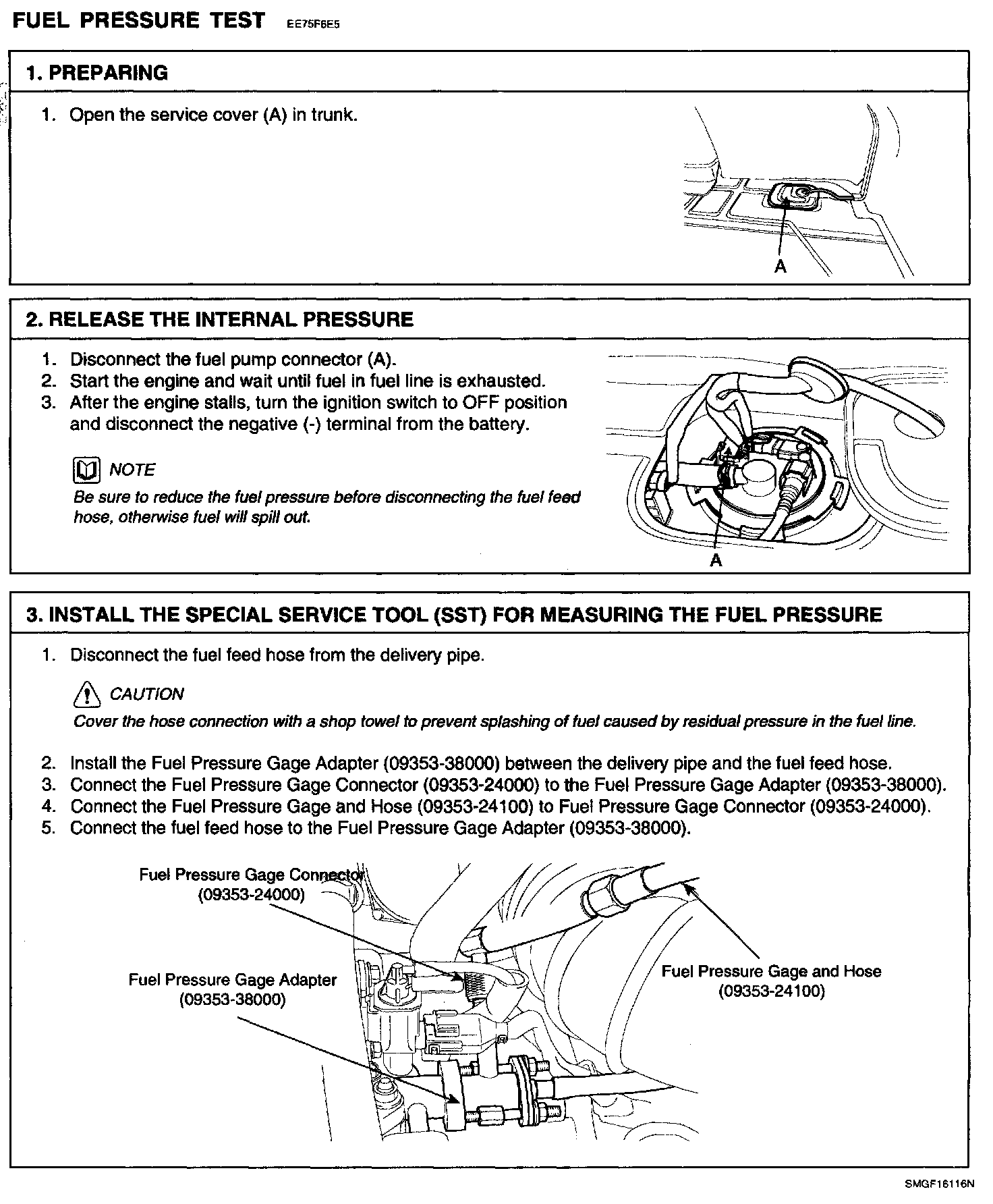 FUEL PRESSURE TEST EE75F6E5

1. PREPARING

1. Open the service cover (A) in trunk.

A

2. RELEASE THE INTERNAL PRESSURE

1. Disconnect the fuel pump connector (A).
2. Start the engine and wait until fuel in fuel line is exhausted.
3. After the engine stalls, turn the ignition switch to OFF position and disconnect the negative (-) terminal from the battery.

NOTE
Be sure to reduce the fuel pressure before disconnecting the fuel feed hose, otherwise fuel will spill out.

A

3. INSTALL THE SPECIAL SERVICE TOOL (SST) FOR MEASURING THE FUEL PRESSURE

1. Disconnect the fuel feed hose from the delivery pipe.

CAUTION
Cover the hose connection with a shop towel to prevent splashing of fuel caused by residual pressure in the fuel line.

2. Install the Fuel Pressure Gage Adapter (09353-38000) between the delivery pipe and the fuel feed hose.
3. Connect the Fuel Pressure Gage Connector (09353-24000) to the Fuel Pressure Gage Adapter (09353-38000).
4. Connect the Fuel Pressure Gage and Hose (09353-24100) to Fuel Pressure Gage Connector (09353-24000).
5. Connect the fuel feed hose to the Fuel Pressure Gage Adapter (09353-38000).

Fuel Pressure Gage Connector (09353-24000)

Fuel Pressure Gage Adapter (09353-38000)

Fuel Pressure Gage and Hose (09353-24100)

SMGF16116N